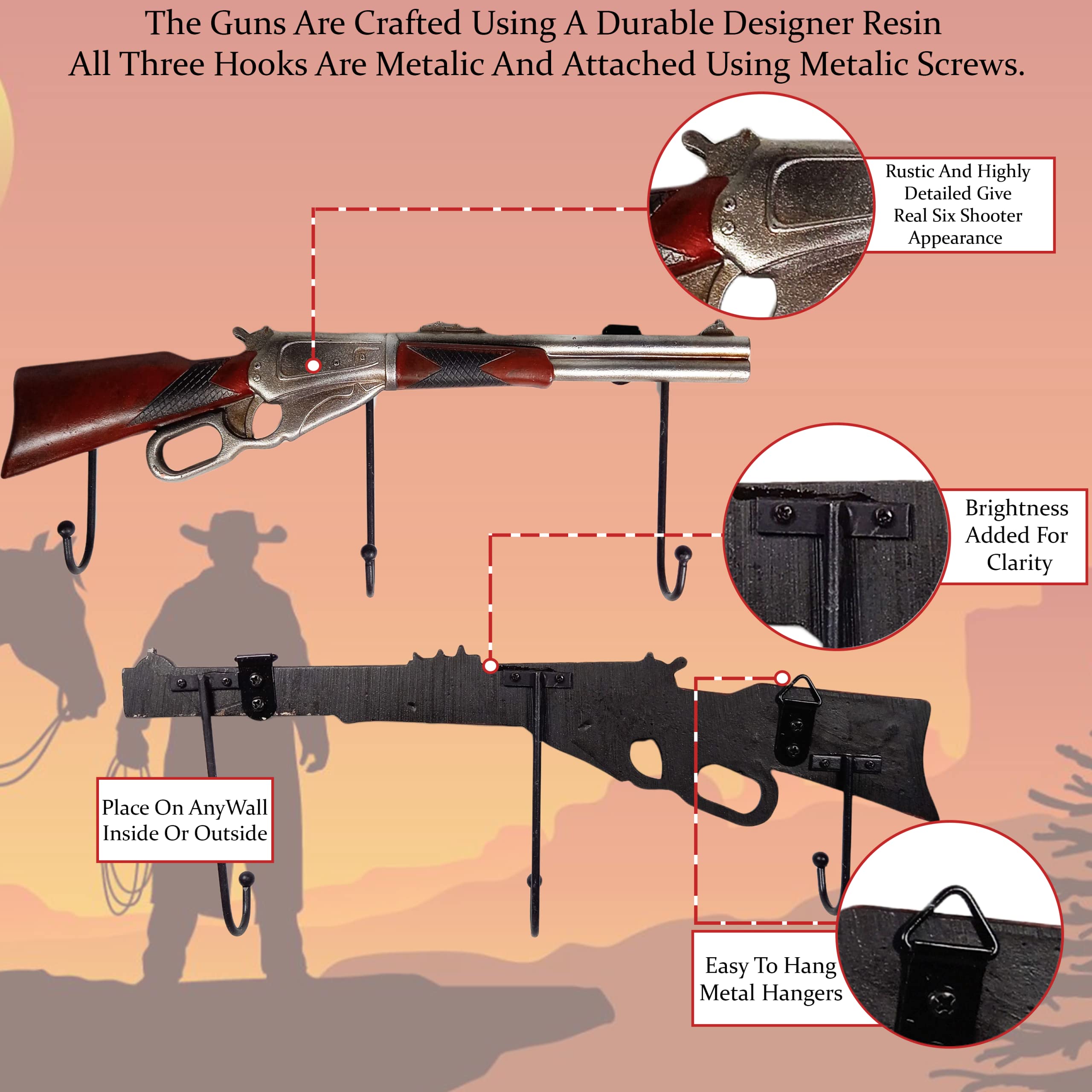 The Guns Are Crafted Using A Durable Designer Resin
All Three Hooks Are Metalic And Attached Using Metalic Screws.

Rustic And Highly
Detailed Give
Real Six Shooter
Appearance

Brightness
Added For
Clarity

Place On AnyWall
Inside Or Outside

Easy To Hang
Metal Hangers